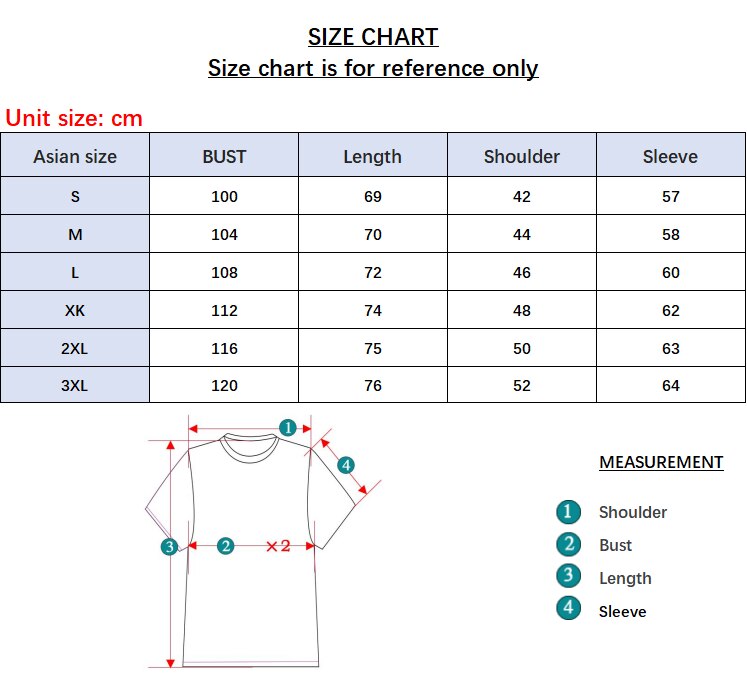 SIZE CHART
Size chart is for reference only

Unit size: cm

| Asian size | BUST | Length | Shoulder | Sleeve |
|---|---|---|---|---|
| S | 100 | 69 | 42 | 57 |
| M | 104 | 70 | 44 | 58 |
| L | 108 | 72 | 46 | 60 |
| XK | 112 | 74 | 48 | 62 |
| 2XL | 116 | 75 | 50 | 63 |
| 3XL | 120 | 76 | 52 | 64 |

1
4
3
2
×2

MEASUREMENT
1 Shoulder
2 Bust
3 Length
4 Sleeve